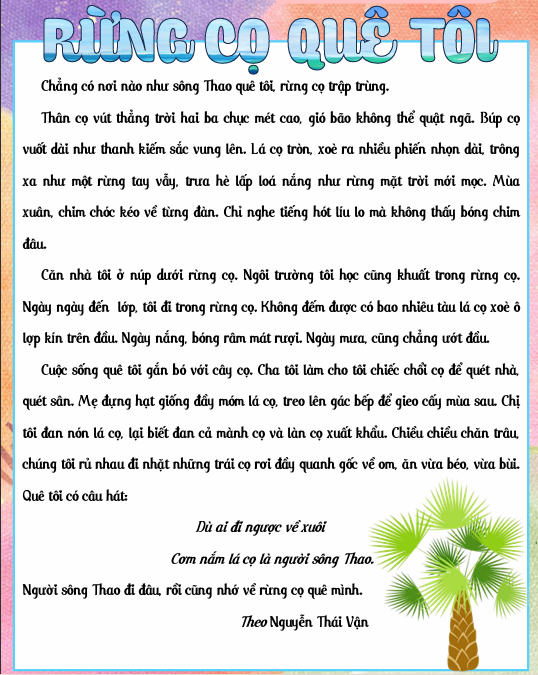 RỪNG CỌ QUÊ TÔI

Chẳng có nơi nào như sông Thao quê tôi, rừng cọ trập trùng.

Thân cọ vút thẳng trời hai ba chục mét cao, gió bão không thể quật ngã. Búp cọ vuốt dài như thanh kiếm sắc vung lên. Lá cọ tròn, xoè ra nhiều phiến nhọn dài, trông xa như một rừng tay vẫy, trưa hè lấp loá nắng như rừng mặt trời mới mọc. Mùa xuân, chim chóc kéo về từng đàn. Chỉ nghe tiếng hót líu lo mà không thấy bóng chim đâu.

Căn nhà tôi ở núp dưới rừng cọ. Ngôi trường tôi học cũng khuất trong rừng cọ. Ngày ngày đến lớp, tôi đi trong rừng cọ. Không đếm được có bao nhiêu tàu lá cọ xoè ô lợp kín trên đầu. Ngày nắng, bóng râm mát rượi. Ngày mưa, cũng chẳng ướt đầu.

Cuộc sống quê tôi gắn bó với cây cọ. Cha tôi làm cho tôi chiếc chổi cọ để quét nhà, quét sân. Mẹ đựng hạt giống đầy móm lá cọ, treo lên gác bếp để gieo cấy mùa sau. Chị tôi đan nón lá cọ, lại biết đan cả mành cọ và làn cọ xuất khẩu. Chiều chiều chăn trâu, chúng tôi rủ nhau đi nhặt những trái cọ rơi đầy quanh gốc về om, ăn vừa béo, vừa bùi. Quê tôi có câu hát:

Dù ai đi ngược về xuôi
Cơm nắm lá cọ là người sông Thao.

Người sông Thao đi đâu, rồi cũng nhớ về rừng cọ quê mình.

Theo Nguyễn Thái Vận